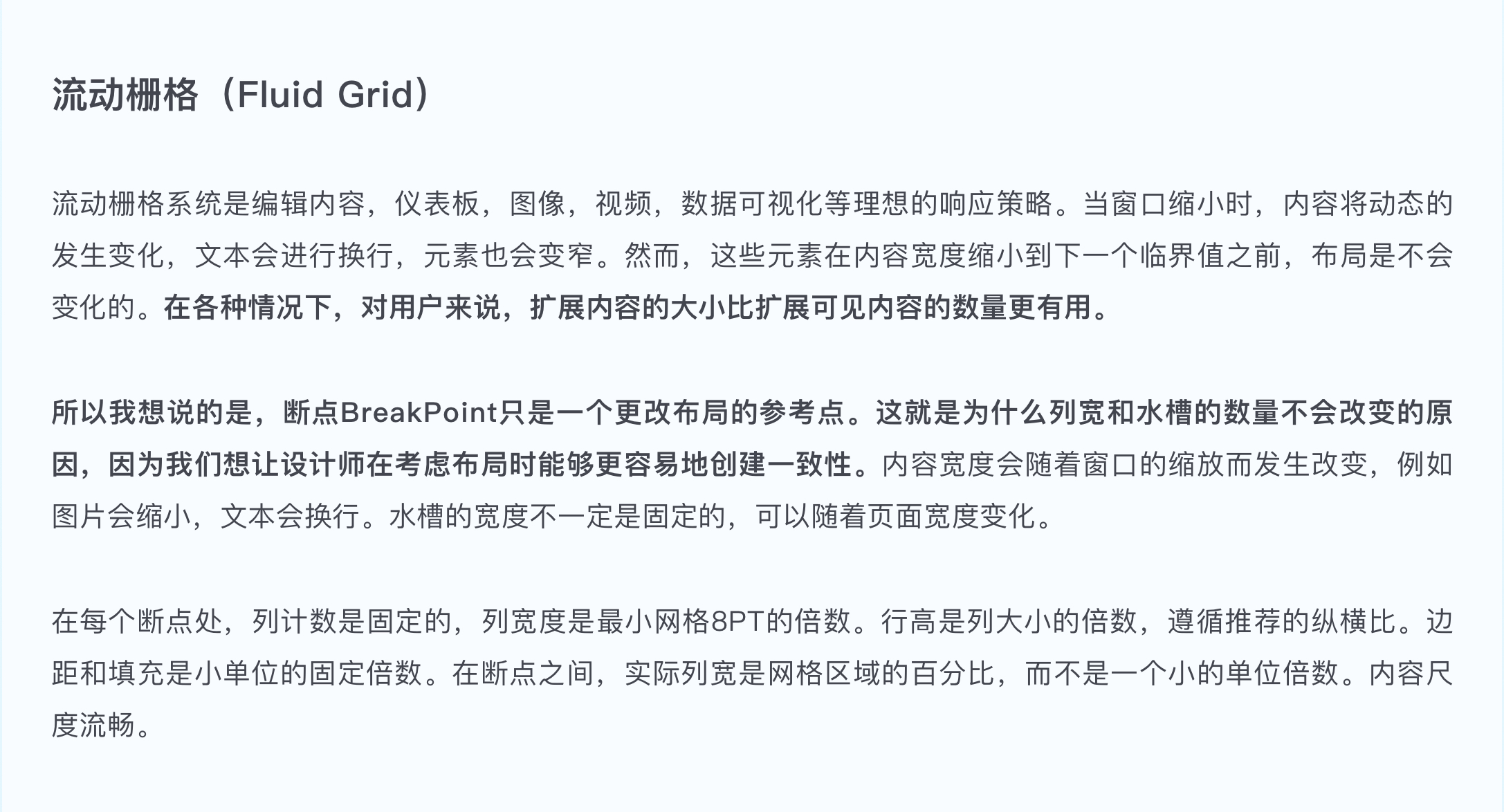 流动栅格（Fluid Grid）

流动栅格系统是编辑内容，仪表板，图像，视频，数据可视化等理想的响应策略。当窗口缩小时，内容将动态的发生变化，文本会进行换行，元素也会变窄。然而，这些元素在内容宽度缩小到下一个临界值之前，布局是不会变化的。在各种情况下，对用户来说，扩展内容的大小比扩展可见内容的数量更有用。

所以我想说的是，断点BreakPoint只是一个更改布局的参考点。这就是为什么列宽和水槽的数量不会改变的原因，因为我们想让设计师在考虑布局时能够更容易地创建一致性。内容宽度会随着窗口的缩放而发生改变，例如图片会缩小，文本会换行。水槽的宽度不一定是固定的，可以随着页面宽度变化。

在每个断点处，列计数是固定的，列宽度是最小网格8PT的倍数。行高是列大小的倍数，遵循推荐的纵横比。边距和填充是小单位的固定倍数。在断点之间，实际列宽是网格区域的百分比，而不是一个小的单位倍数。内容尺度流畅。